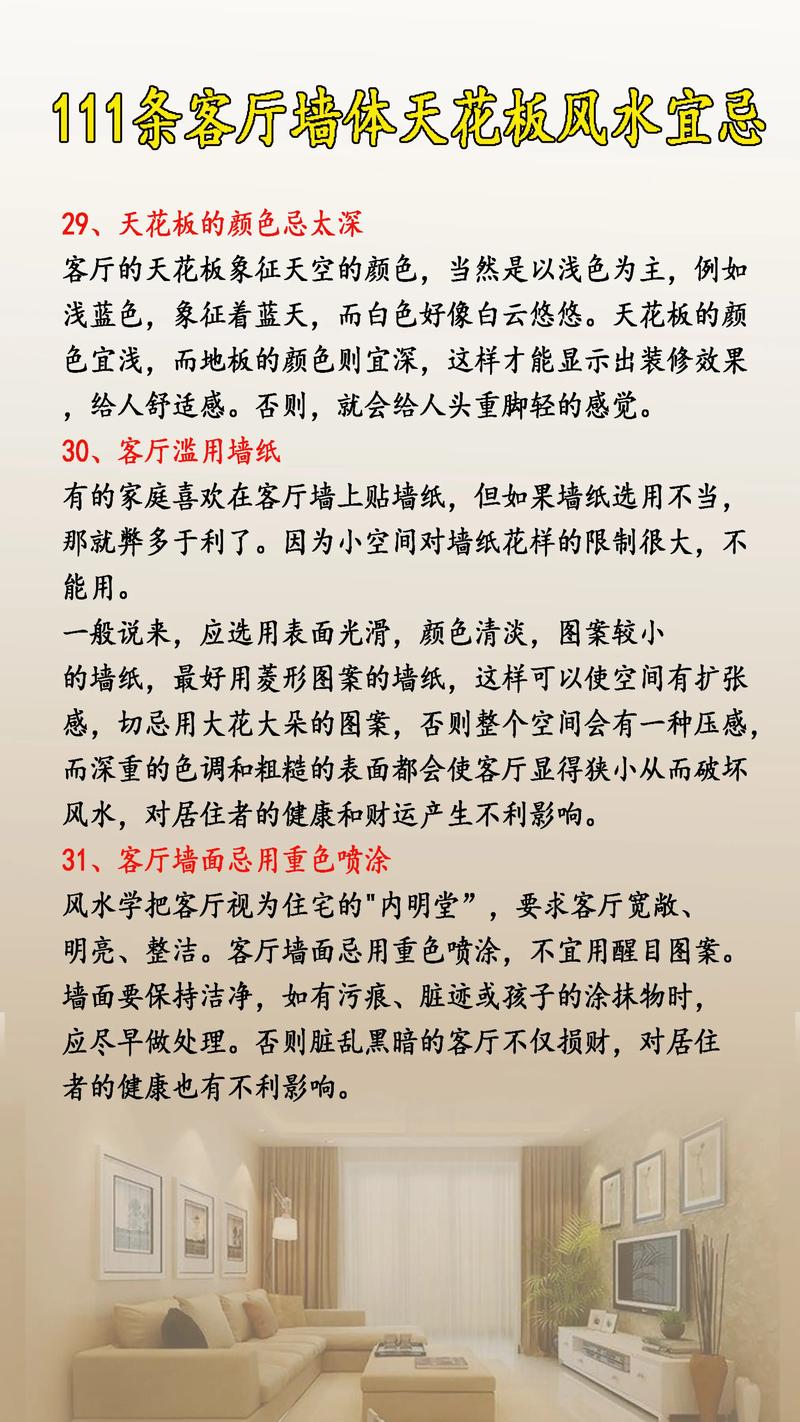 111条客厅墙体天花板风水宜忌

29、天花板的颜色忌太深

客厅的天花板象征天空的颜色，当然是以浅色为主，例如浅蓝色，象征着蓝天，而白色好像白云悠悠。天花板的颜色宜浅，而地板的颜色则宜深，这样才能显示出装修效果，给人舒适感。否则，就会给人头重脚轻的感觉。

30、客厅滥用墙纸

有的家庭喜欢在客厅墙上贴墙纸，但如果墙纸选用不当，那就弊多于利了。因为小空间对墙纸花样的限制很大，不能用。

一般说来，应选用表面光滑，颜色清淡，图案较小的墙纸，最好用菱形图案的墙纸，这样可以使空间有扩张感，切忌用大花大朵的图案，否则整个空间会有一种压感，而深重的色调和粗糙的表面都会使客厅显得狭小从而破坏风水，对居住者的健康和财运产生不利影响。

31、客厅墙面忌用重色喷涂

风水学把客厅视为住宅的"内明堂”，要求客厅宽敞、明亮、整洁。客厅墙面忌用重色喷涂，不宜用醒目图案。墙面要保持洁净，如有污痕、脏迹或孩子的涂抹物时，应尽早做处理。否则脏乱黑暗的客厅不仅损财，对居住者的健康也有不利影响。